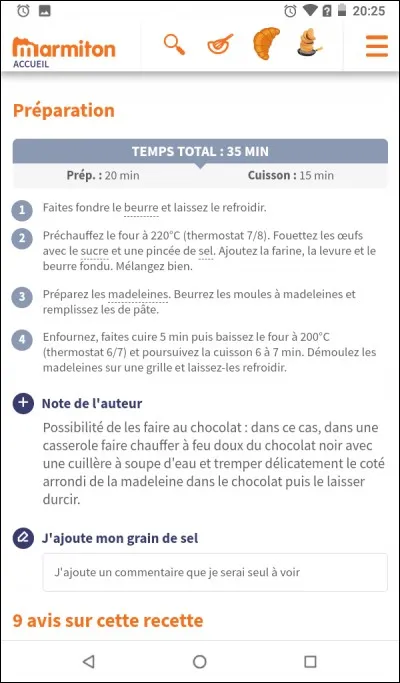 20:25

marmiton
ACCUEIL

Préparation

TEMPS TOTAL : 35 MIN

Prép. : 20 min

Cuisson : 15 min

1 Faites fondre le beurre et laissez le refroidir.

2 Préchauffez le four à 220°C (thermostat 7/8). Fouettez les œufs avec le sucre et une pincée de sel. Ajoutez la farine, la levure et le beurre fondu. Mélangez bien.

3 Préparez les madeleines. Beurrez les moules à madeleines et remplissez les de pâte.

4 Enfournez, faites cuire 5 min puis baissez le four à 200°C (thermostat 6/7) et poursuivez la cuisson 6 à 7 min. Démoulez les madeleines sur une grille et laissez-les refroidir.

Note de l'auteur

Possibilité de les faire au chocolat : dans ce cas, dans une casserole faire chauffer à feu doux du chocolat noir avec une cuillère à soupe d'eau et tremper délicatement le coté arrondi de la madeleine dans le chocolat puis le laisser durcir.

J'ajoute mon grain de sel

J'ajoute un commentaire que je serai seul à voir

9 avis sur cette recette